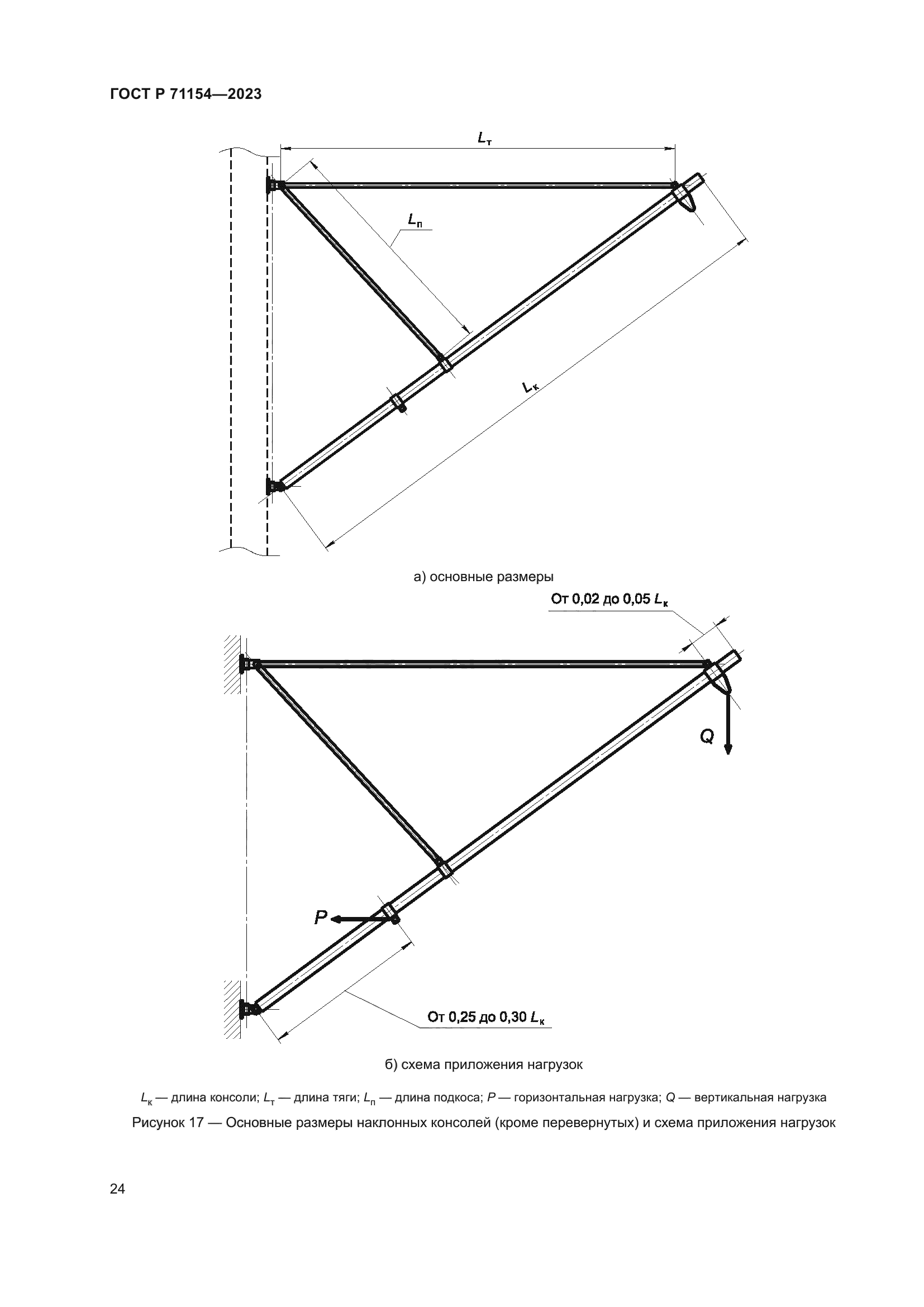 ГОСТ Р 71154—2023

$L_т$

$L_п$

$L_к$

а) основные размеры

От 0,02 до 0,05 $L_к$

$Q$

$P$

От 0,25 до 0,30 $L_к$

б) схема приложения нагрузок

$L_к$ — длина консоли; $L_т$ — длина тяги; $L_п$ — длина подкоса; $P$ — горизонтальная нагрузка; $Q$ — вертикальная нагрузка

Рисунок 17 — Основные размеры наклонных консолей (кроме перевернутых) и схема приложения нагрузок

24